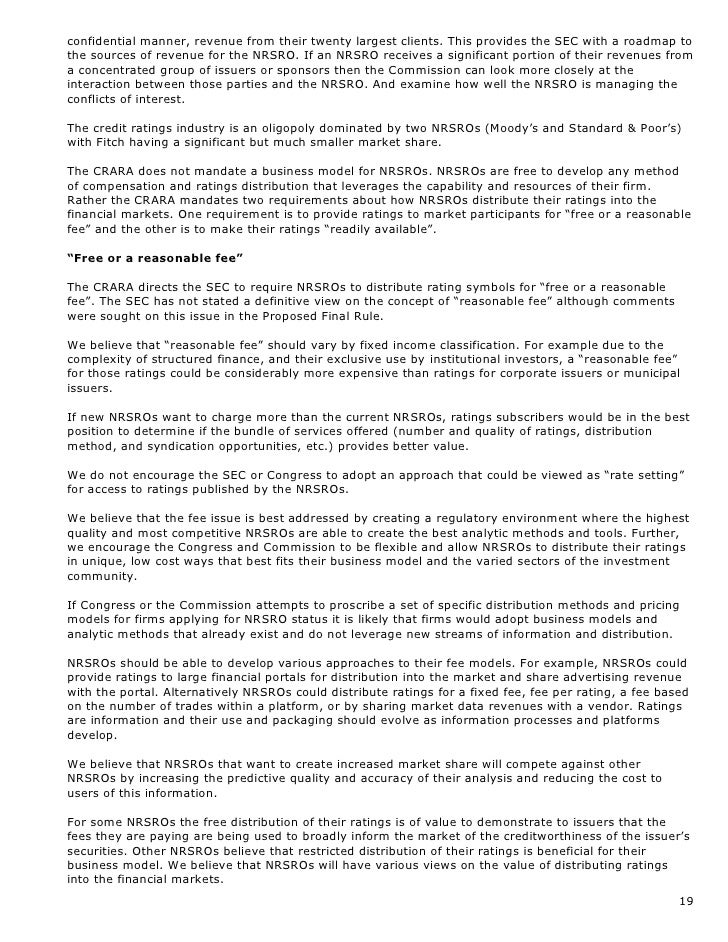 confidential manner, revenue from their twenty largest clients. This provides the SEC with a roadmap to the sources of revenue for the NRSRO. If an NRSRO receives a significant portion of their revenues from a concentrated group of issuers or sponsors then the Commission can look more closely at the interaction between those parties and the NRSRO. And examine how well the NRSRO is managing the conflicts of interest.

The credit ratings industry is an oligopoly dominated by two NRSROs (Moody's and Standard & Poor's) with Fitch having a significant but much smaller market share.

The CRARA does not mandate a business model for NRSROs. NRSROs are free to develop any method of compensation and ratings distribution that leverages the capability and resources of their firm. Rather the CRARA mandates two requirements about how NRSROs distribute their ratings into the financial markets. One requirement is to provide ratings to market participants for "free or a reasonable fee" and the other is to make their ratings "readily available".

"Free or a reasonable fee"

The CRARA directs the SEC to require NRSROs to distribute rating symbols for "free or a reasonable fee". The SEC has not stated a definitive view on the concept of "reasonable fee" although comments were sought on this issue in the Proposed Final Rule.

We believe that "reasonable fee" should vary by fixed income classification. For example due to the complexity of structured finance, and their exclusive use by institutional investors, a "reasonable fee" for those ratings could be considerably more expensive than ratings for corporate issuers or municipal issuers.

If new NRSROs want to charge more than the current NRSROs, ratings subscribers would be in the best position to determine if the bundle of services offered (number and quality of ratings, distribution method, and syndication opportunities, etc.) provides better value.

We do not encourage the SEC or Congress to adopt an approach that could be viewed as "rate setting" for access to ratings published by the NRSROs.

We believe that the fee issue is best addressed by creating a regulatory environment where the highest quality and most competitive NRSROs are able to create the best analytic methods and tools. Further, we encourage the Congress and Commission to be flexible and allow NRSROs to distribute their ratings in unique, low cost ways that best fits their business model and the varied sectors of the investment community.

If Congress or the Commission attempts to proscribe a set of specific distribution methods and pricing models for firms applying for NRSRO status it is likely that firms would adopt business models and analytic methods that already exist and do not leverage new streams of information and distribution.

NRSROs should be able to develop various approaches to their fee models. For example, NRSROs could provide ratings to large financial portals for distribution into the market and share advertising revenue with the portal. Alternatively NRSROs could distribute ratings for a fixed fee, fee per rating, a fee based on the number of trades within a platform, or by sharing market data revenues with a vendor. Ratings are information and their use and packaging should evolve as information processes and platforms develop.

We believe that NRSROs that want to create increased market share will compete against other NRSROs by increasing the predictive quality and accuracy of their analysis and reducing the cost to users of this information.

For some NRSROs the free distribution of their ratings is of value to demonstrate to issuers that the fees they are paying are being used to broadly inform the market of the creditworthiness of the issuer's securities. Other NRSROs believe that restricted distribution of their ratings is beneficial for their business model. We believe that NRSROs will have various views on the value of distributing ratings into the financial markets.

19